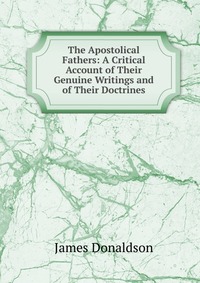 The Apostolical Fathers: A Critical Account of Their Genuine Writings and of Their Doctrines

James Donaldson